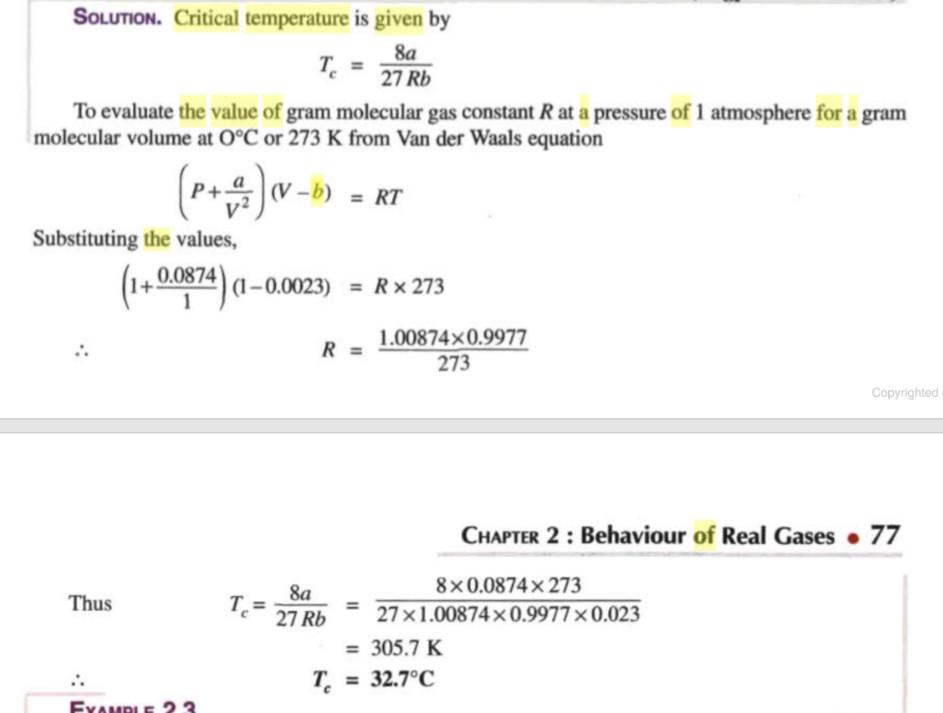 SOLUTION. Critical temperature is given by

$T_c = \frac{8a}{27Rb}$

To evaluate the value of gram molecular gas constant $R$ at a pressure of 1 atmosphere for a gram molecular volume at O°C or 273 K from Van der Waals equation

$\left(P+\frac{a}{V^2}\right)(V-b) = RT$

Substituting the values,

$\left(1+\frac{0.0874}{1}\right)(1-0.0023) = R \times 273$

$\therefore \quad R = \frac{1.00874 \times 0.9977}{273}$

Copyrighted

CHAPTER 2 : Behaviour of Real Gases • 77

Thus $T_c = \frac{8a}{27Rb} = \frac{8 \times 0.0874 \times 273}{27 \times 1.00874 \times 0.9977 \times 0.023}$

$= 305.7$ K

$\therefore \quad T_c = 32.7°C$

EXAMPLE 2.3